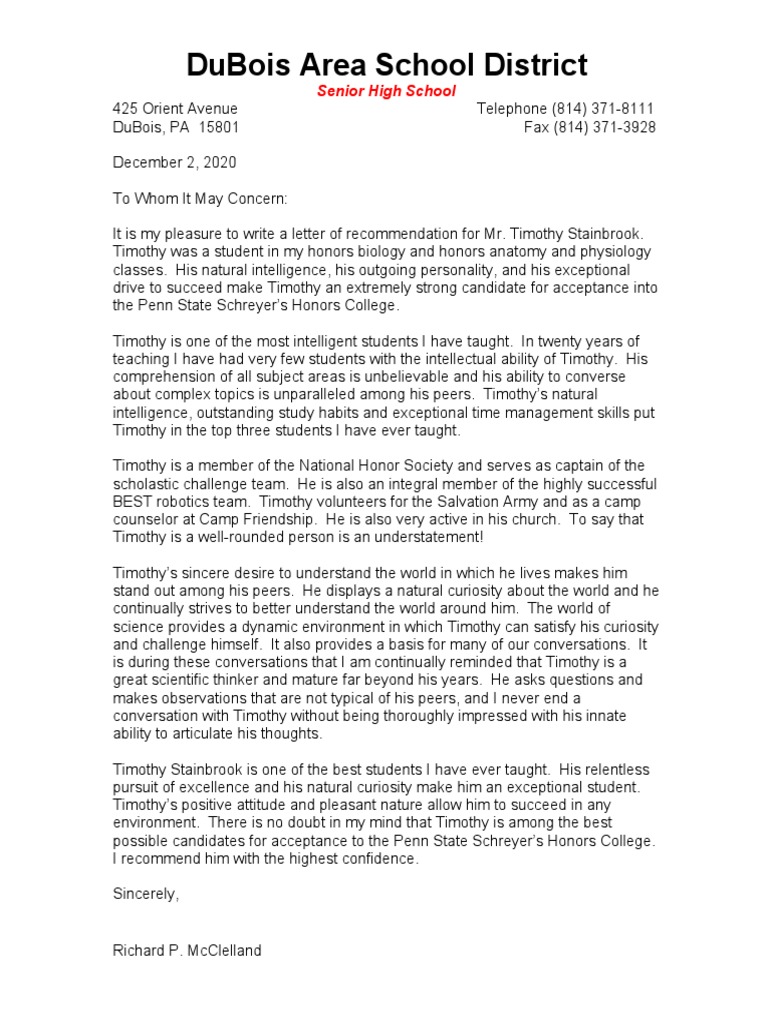 DuBois Area School District
Senior High School

425 Orient Avenue
DuBois, PA 15801

Telephone (814) 371-8111
Fax (814) 371-3928

December 2, 2020

To Whom It May Concern:

It is my pleasure to write a letter of recommendation for Mr. Timothy Stainbrook. Timothy was a student in my honors biology and honors anatomy and physiology classes. His natural intelligence, his outgoing personality, and his exceptional drive to succeed make Timothy an extremely strong candidate for acceptance into the Penn State Schreyer's Honors College.

Timothy is one of the most intelligent students I have taught. In twenty years of teaching I have had very few students with the intellectual ability of Timothy. His comprehension of all subject areas is unbelievable and his ability to converse about complex topics is unparalleled among his peers. Timothy's natural intelligence, outstanding study habits and exceptional time management skills put Timothy in the top three students I have ever taught.

Timothy is a member of the National Honor Society and serves as captain of the scholastic challenge team. He is also an integral member of the highly successful BEST robotics team. Timothy volunteers for the Salvation Army and as a camp counselor at Camp Friendship. He is also very active in his church. To say that Timothy is a well-rounded person is an understatement!

Timothy's sincere desire to understand the world in which he lives makes him stand out among his peers. He displays a natural curiosity about the world and he continually strives to better understand the world around him. The world of science provides a dynamic environment in which Timothy can satisfy his curiosity and challenge himself. It also provides a basis for many of our conversations. It is during these conversations that I am continually reminded that Timothy is a great scientific thinker and mature far beyond his years. He asks questions and makes observations that are not typical of his peers, and I never end a conversation with Timothy without being thoroughly impressed with his innate ability to articulate his thoughts.

Timothy Stainbrook is one of the best students I have ever taught. His relentless pursuit of excellence and his natural curiosity make him an exceptional student. Timothy's positive attitude and pleasant nature allow him to succeed in any environment. There is no doubt in my mind that Timothy is among the best possible candidates for acceptance to the Penn State Schreyer's Honors College. I recommend him with the highest confidence.

Sincerely,

Richard P. McClelland